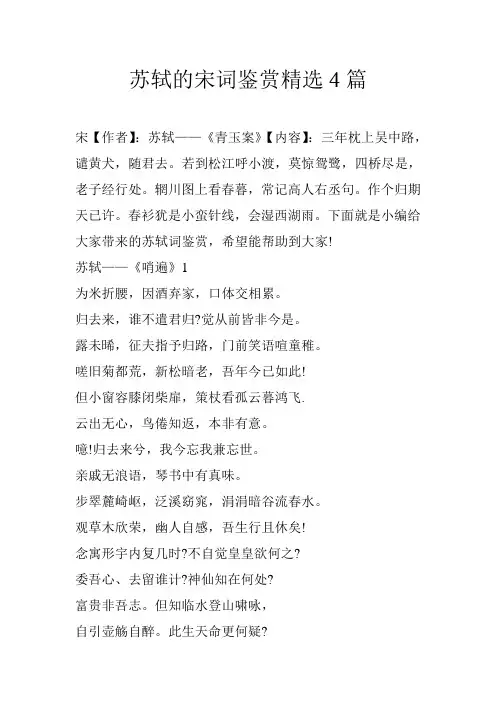 苏轼的宋词鉴赏精选 4 篇

宋【作者】：苏轼——《青玉案》【内容】：三年枕上吴中路，遣黄犬，随君去。若到松江呼小渡，莫惊鸳鹭，四桥尽是，老子经行处。辋川图上看春暮，常记高人右丞句。作个归期天已许。春衫犹是小蛮针线，会湿西湖雨。下面就是小编给大家带来的苏轼词鉴赏，希望能帮助到大家!

苏轼——《哨遍》1

为米折腰，因酒弃家，口体交相累。

归去来，谁不遣君归?觉从前皆非今是。

露未晞，征夫指予归路，门前笑语喧童稚。

嗟旧菊都荒，新松暗老，吾年今已如此!

但小窗容膝闭柴扉，策杖看孤云暮鸿飞.

云出无心，鸟倦知返，本非有意。

噫!归去来兮，我今忘我兼忘世。

亲戚无浪语，琴书中有真味。

步翠麓崎岖，泛溪窈窕，涓涓暗谷流春水。

观草木欣荣，幽人自感，吾生行且休矣!

念寓形宇内复几时?不自觉皇皇欲何之?

委吾心、去留谁计?神仙知在何处?

富贵非吾志。但知临水登山啸咏，

自引壶觞自醉。此生天命更何疑?